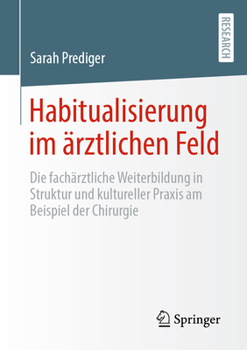 RESEARCH

Sarah Prediger

Habitualisierung im ärztlichen Feld

Die fachärztliche Weiterbildung in Struktur und kultureller Praxis am Beispiel der Chirurgie

Springer